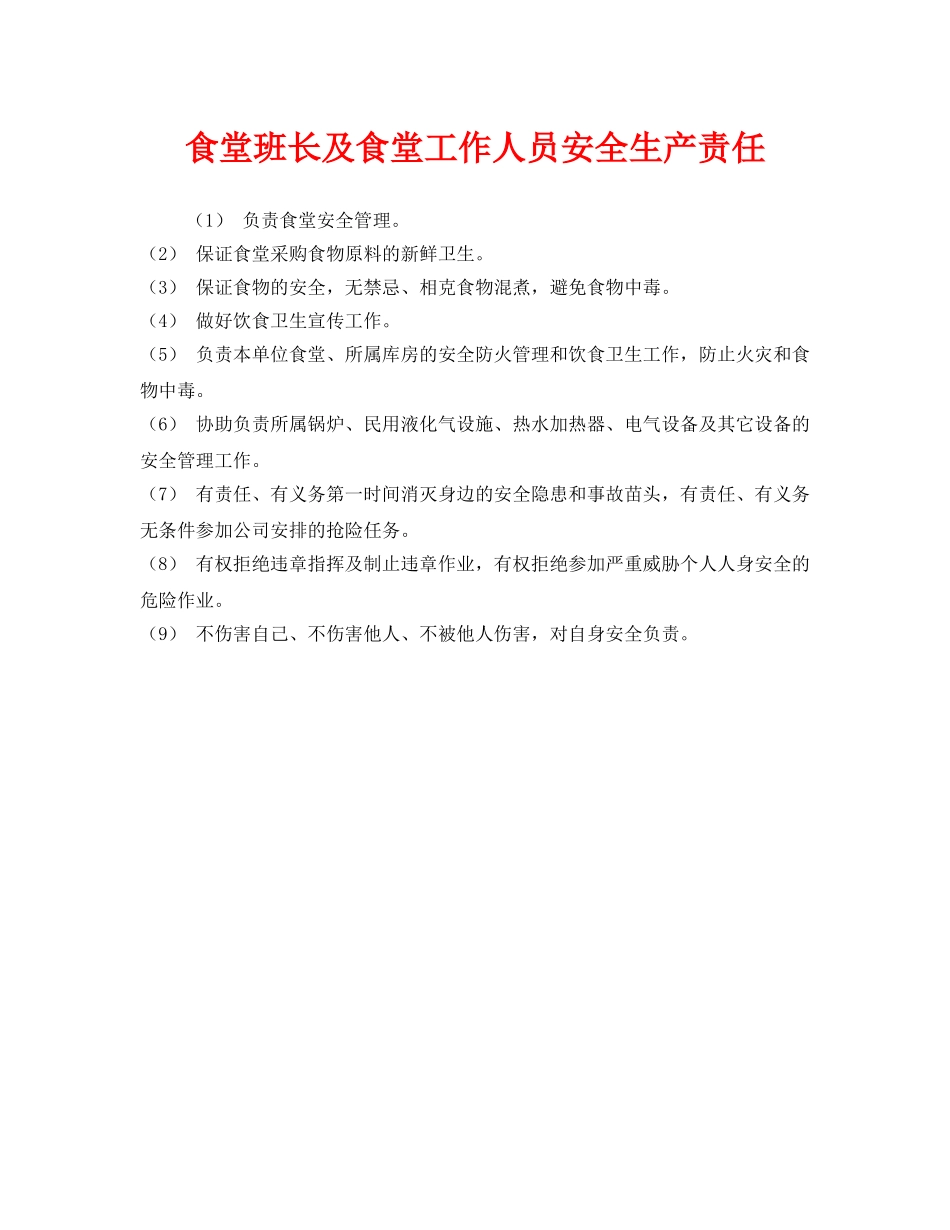 食堂班长及食堂工作人员安全生产责任

（1） 负责食堂安全管理。

（2） 保证食堂采购食物原料的新鲜卫生。

（3） 保证食物的安全，无禁忌、相克食物混煮，避免食物中毒。

（4） 做好饮食卫生宣传工作。

（5） 负责本单位食堂、所属库房的安全防火管理和饮食卫生工作，防止火灾和食物中毒。

（6） 协助负责所属锅炉、民用液化气设施、热水加热器、电气设备及其它设备的安全管理工作。

（7） 有责任、有义务第一时间消灭身边的安全隐患和事故苗头，有责任、有义务无条件参加公司安排的抢险任务。

（8） 有权拒绝违章指挥及制止违章作业，有权拒绝参加严重威胁个人人身安全的危险作业。

（9） 不伤害自己、不伤害他人、不被他人伤害，对自身安全负责。